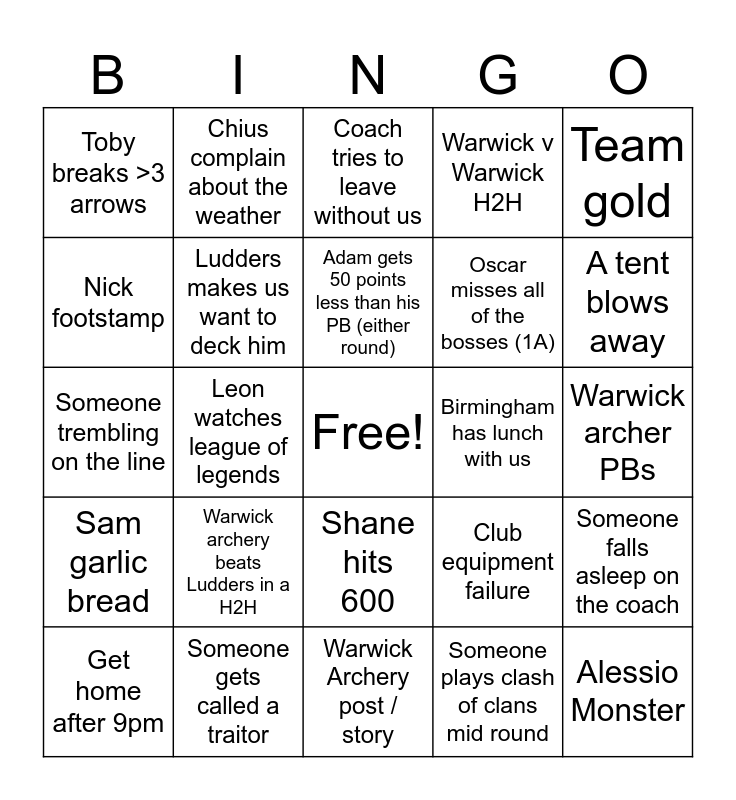 | B | I | N | G | O |
|---|---|---|---|---|
| Toby breaks >3 arrows | Chius complain about the weather | Coach tries to leave without us | Warwick v Warwick H2H | Team gold |
| Nick footstamp | Ludders makes us want to deck him | Adam gets 50 points less than his PB (either round) | Oscar misses all of the bosses (1A) | A tent blows away |
| Someone trembling on the line | Leon watches league of legends | Free! | Birmingham has lunch with us | Warwick archer PBs |
| Sam garlic bread | Warwick archery beats Ludders in a H2H | Shane hits 600 | Club equipment failure | Someone falls asleep on the coach |
| Get home after 9pm | Someone gets called a traitor | Warwick Archery post / story | Someone plays clash of clans mid round | Alessio Monster |